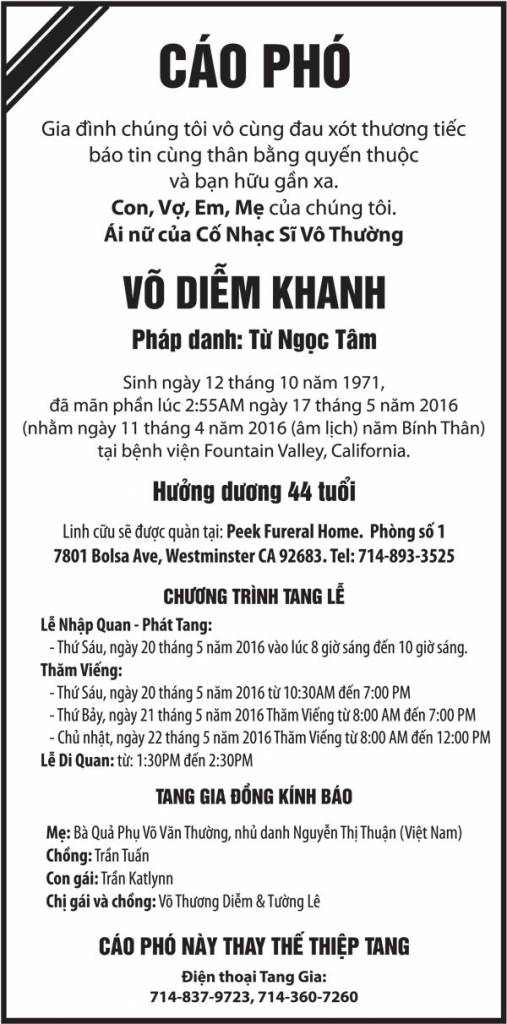 CÁO PHÓ

Gia đình chúng tôi vô cùng đau xót thương tiếc báo tin cùng thân bằng quyến thuộc và bạn hữu gần xa.
Con, Vợ, Em, Mẹ của chúng tôi.
Ái nữ của Cố Nhạc Sĩ Vô Thường

VÕ DIỄM KHANH

Pháp danh: Từ Ngọc Tâm

Sinh ngày 12 tháng 10 năm 1971, đã mãn phần lúc 2:55AM ngày 17 tháng 5 năm 2016 (nhằm ngày 11 tháng 4 năm 2016 (âm lịch) năm Bính Thân) tại bệnh viện Fountain Valley, California.

Hưởng dương 44 tuổi

Linh cữu sẽ được quàn tại: Peek Fureral Home. Phòng số 1
7801 Bolsa Ave, Westminster CA 92683. Tel: 714-893-3525

CHƯƠNG TRÌNH TANG LỄ

Lễ Nhập Quan - Phát Tang:
- Thứ Sáu, ngày 20 tháng 5 năm 2016 vào lúc 8 giờ sáng đến 10 giờ sáng.
Thăm Viếng:
- Thứ Sáu, ngày 20 tháng 5 năm 2016 từ 10:30AM đến 7:00 PM
- Thứ Bảy, ngày 21 tháng 5 năm 2016 Thăm Viếng từ 8:00 AM đến 7:00 PM
- Chủ nhật, ngày 22 tháng 5 năm 2016 Thăm Viếng từ 8:00 AM đến 12:00 PM
Lễ Di Quan: từ: 1:30PM đến 2:30PM

TANG GIA ĐỒNG KÍNH BÁO

Mẹ: Bà Quả Phụ Võ Văn Thường, nhủ danh Nguyễn Thị Thuận (Việt Nam)
Chồng: Trần Tuấn
Con gái: Trần Katlynn
Chị gái và chồng: Võ Thương Diễm & Tường Lê

CÁO PHÓ NÀY THAY THẾ THIỆP TANG

Điện thoại Tang Gia:
714-837-9723, 714-360-7260